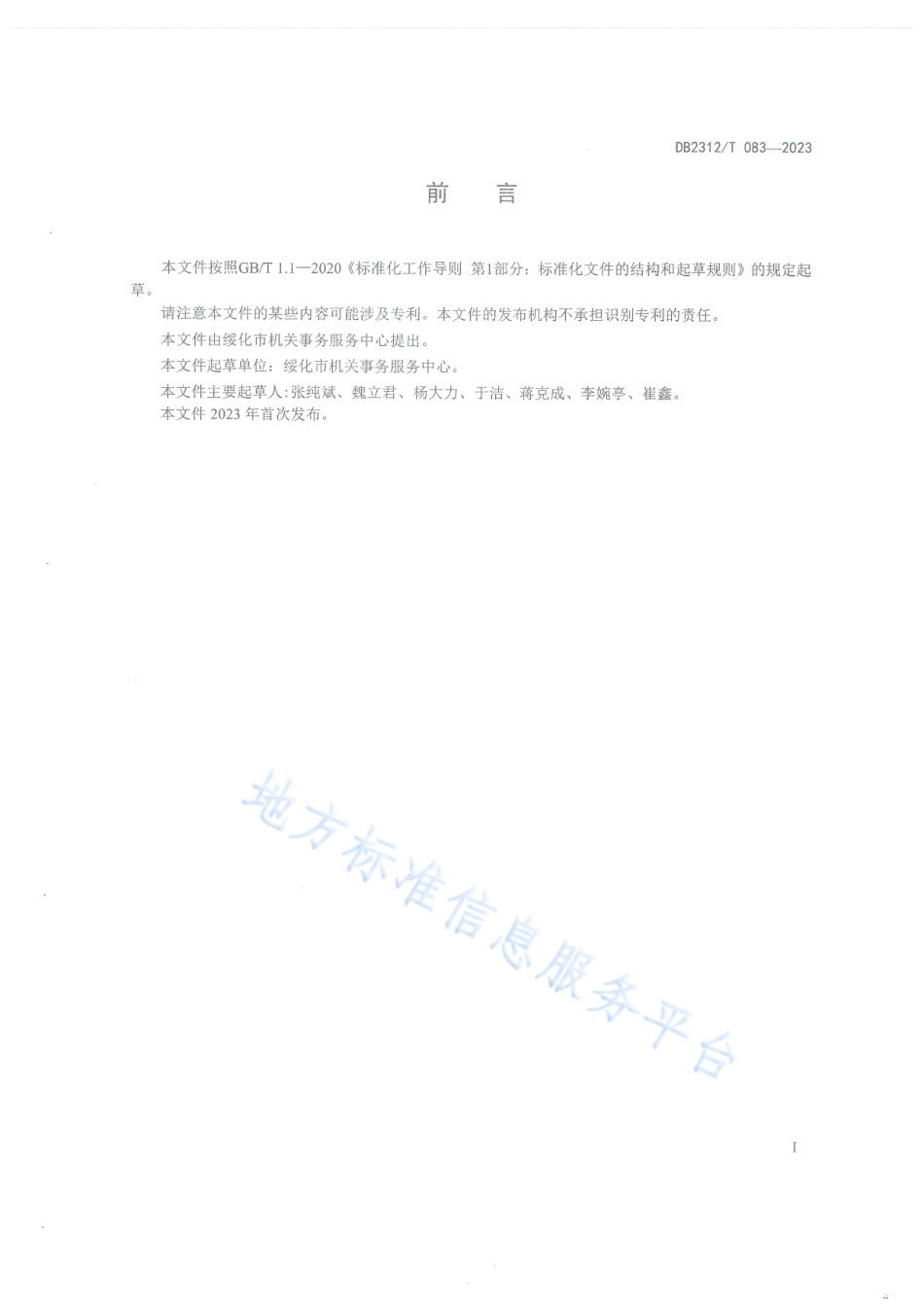 DB2312/T 083—2023

前　言

本文件按照GB/T 1.1—2020《标准化工作导则 第1部分：标准化文件的结构和起草规则》的规定起草。

请注意本文件的某些内容可能涉及专利。本文件的发布机构不承担识别专利的责任。

本文件由绥化市机关事务服务中心提出。

本文件起草单位：绥化市机关事务服务中心。

本文件主要起草人：张纯斌、魏立君、杨大力、于洁、蒋克成、李婉亭、崔鑫。

本文件 2023 年首次发布。

地方标准信息服务平台

I